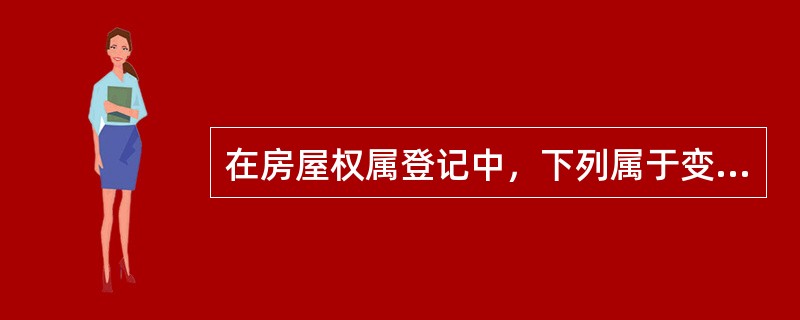 在房屋权属登记中，下列属于变...